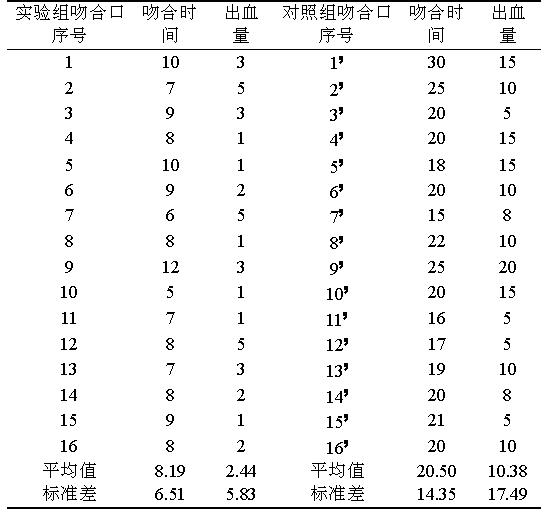 | 实验组吻合口序号 | 吻合时间 | 出血量 | 对照组吻合口序号 | 吻合时间 | 出血量 |
|---|---|---|---|---|---|
| 1 | 10 | 3 | 1' | 30 | 15 |
| 2 | 7 | 5 | 2' | 25 | 10 |
| 3 | 9 | 3 | 3' | 20 | 5 |
| 4 | 8 | 1 | 4' | 20 | 15 |
| 5 | 10 | 1 | 5' | 18 | 15 |
| 6 | 9 | 2 | 6' | 20 | 10 |
| 7 | 6 | 5 | 7' | 15 | 8 |
| 8 | 8 | 1 | 8' | 22 | 10 |
| 9 | 12 | 3 | 9' | 25 | 20 |
| 10 | 5 | 1 | 10' | 20 | 15 |
| 11 | 7 | 1 | 11' | 16 | 5 |
| 12 | 8 | 5 | 12' | 17 | 5 |
| 13 | 7 | 3 | 13' | 19 | 10 |
| 14 | 8 | 2 | 14' | 20 | 8 |
| 15 | 9 | 1 | 15' | 21 | 5 |
| 16 | 8 | 2 | 16' | 20 | 10 |
| 平均值 | 8.19 | 2.44 | 平均值 | 20.50 | 10.38 |
| 标准差 | 6.51 | 5.83 | 标准差 | 14.35 | 17.49 |